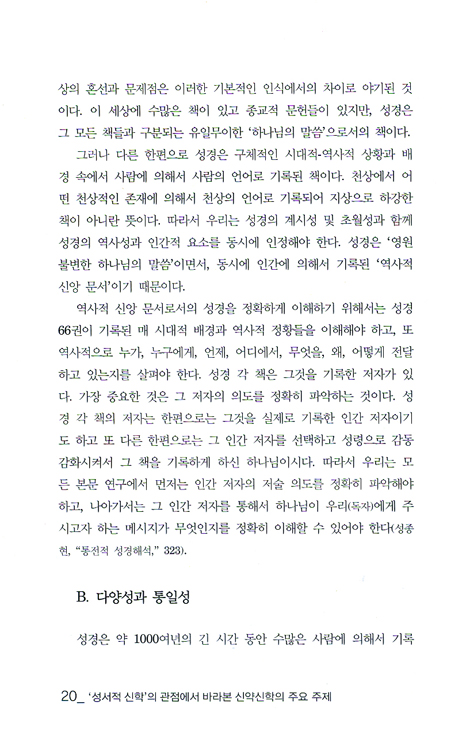 상의 혼선과 문제점은 이러한 기본적인 인식에서의 차이로 야기된 것이다. 이 세상에 수많은 책이 있고 종교적 문헌들이 있지만, 성경은 그 모든 책들과 구분되는 유일무이한 '하나님의 말씀'으로서의 책이다.

그러나 다른 한편으로 성경은 구체적인 시대적-역사적 상황과 배경 속에서 사람에 의해서 사람의 언어로 기록된 책이다. 천상에서 어떤 천상적인 존재에 의해서 천상의 언어로 기록되어 지상으로 하강한 책이 아니란 뜻이다. 따라서 우리는 성경의 계시성 및 초월성과 함께 성경의 역사성과 인간적 요소를 동시에 인정해야 한다. 성경은 '영원불변한 하나님의 말씀'이면서, 동시에 인간에 의해서 기록된 '역사적 신앙 문서'이기 때문이다.

역사적 신앙 문서로서의 성경을 정확하게 이해하기 위해서는 성경 66권이 기록된 매 시대적 배경과 역사적 정황들을 이해해야 하고, 또 역사적으로 누가, 누구에게, 언제, 어디에서, 무엇을, 왜, 어떻게 전달하고 있는지를 살펴야 한다. 성경 각 책은 그것을 기록한 저자가 있다. 가장 중요한 것은 그 저자의 의도를 정확히 파악하는 것이다. 성경 각 책의 저자는 한편으로는 그것을 실제로 기록한 인간 저자이기도 하고 또 다른 한편으로는 그 인간 저자를 선택하고 성령으로 감동 감화시켜서 그 책을 기록하게 하신 하나님이시다. 따라서 우리는 모든 본문 연구에서 먼저는 인간 저자의 저술 의도를 정확히 파악해야 하고, 나아가서는 그 인간 저자를 통해서 하나님이 우리(독자)에게 주시고자 하는 메시지가 무엇인지를 정확히 이해할 수 있어야 한다(성종현, "통전적 성경해석," 323).

B. 다양성과 통일성

성경은 약 1000여년의 긴 시간 동안 수많은 사람에 의해서 기록

20_ '성서적 신학'의 관점에서 바라본 신약신학의 주요 주제